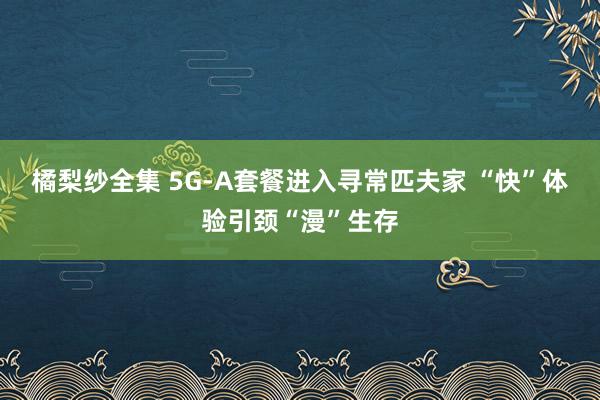 橘梨纱全集 5G-A套餐进入寻常匹夫家 “快”体验引颈“漫”生存